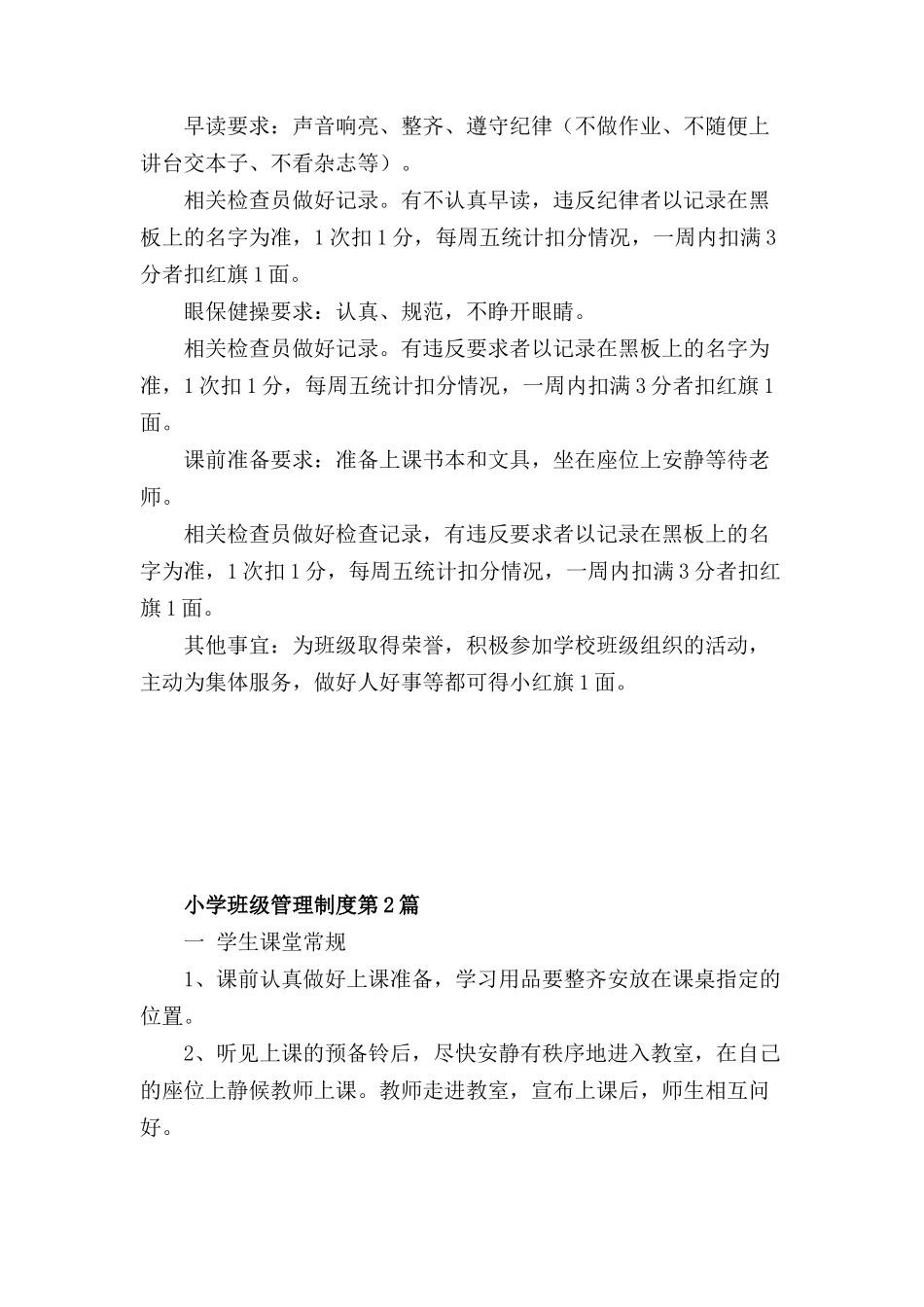 早读要求：声音响亮、整齐、遵守纪律（不做作业、不随便上讲台交本子、不看杂志等）。

相关检查员做好记录。有不认真早读，违反纪律者以记录在黑板上的名字为准，1次扣1分，每周五统计扣分情况，一周内扣满3分者扣红旗1面。

眼保健操要求：认真、规范，不睁开眼睛。

相关检查员做好记录。有违反要求者以记录在黑板上的名字为准，1次扣1分，每周五统计扣分情况，一周内扣满3分者扣红旗1面。

课前准备要求：准备上课书本和文具，坐在座位上安静等待老师。

相关检查员做好检查记录，有违反要求者以记录在黑板上的名字为准，1次扣1分，每周五统计扣分情况，一周内扣满3分者扣红旗1面。

其他事宜：为班级取得荣誉，积极参加学校班级组织的活动，主动为集体服务，做好人好事等都可得小红旗1面。

小学班级管理制度第2篇

一 学生课堂常规

1、课前认真做好上课准备，学习用品要整齐安放在课桌指定的位置。

2、听见上课的预备铃后，尽快安静有秩序地进入教室，在自己的座位上静候教师上课。教师走进教室，宣布上课后，师生相互问好。